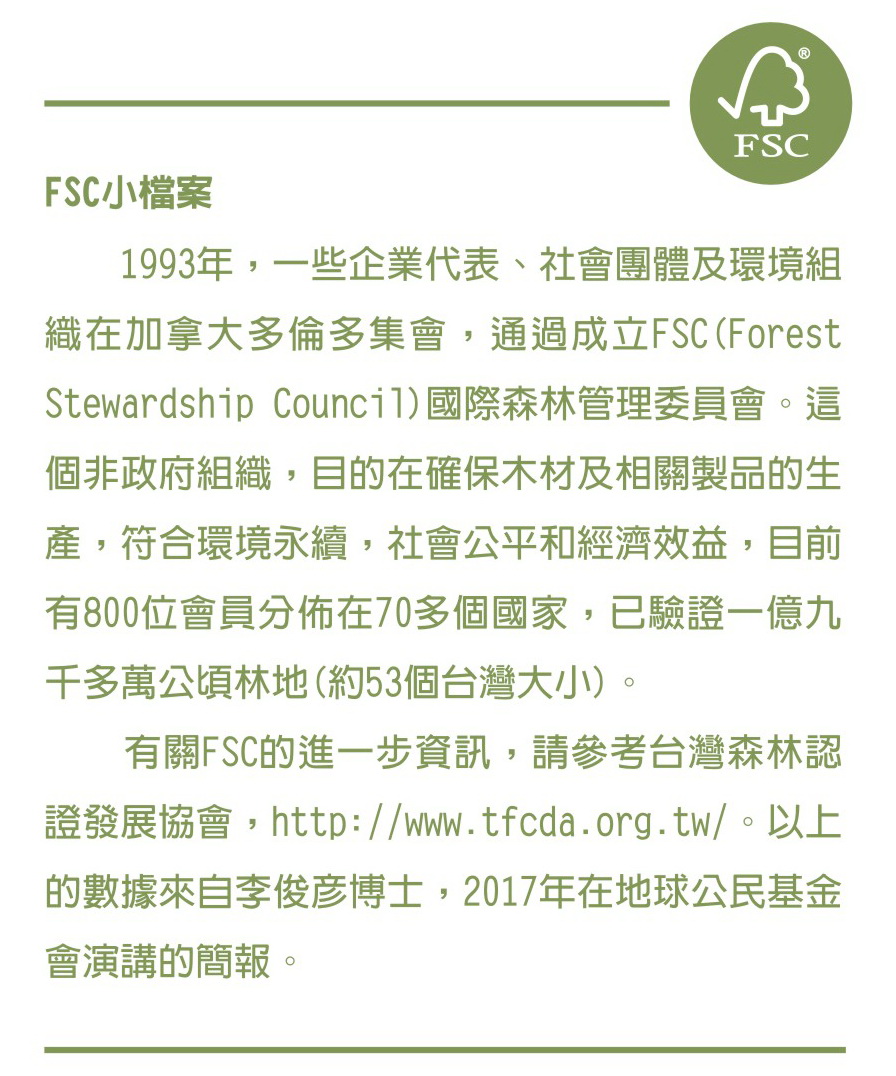 FSC

FSC小檔案

1993年，一些企業代表、社會團體及環境組織在加拿大多倫多集會，通過成立FSC(Forest Stewardship Council)國際森林管理委員會。這個非政府組織，目的在確保木材及相關製品的生產，符合環境永續，社會公平和經濟效益，目前有800位會員分佈在70多個國家，已驗證一億九千多萬公頃林地(約53個台灣大小)。

有關FSC的進一步資訊，請參考台灣森林認證發展協會，http://www.tfcda.org.tw/。以上的數據來自李俊彥博士，2017年在地球公民基金會演講的簡報。